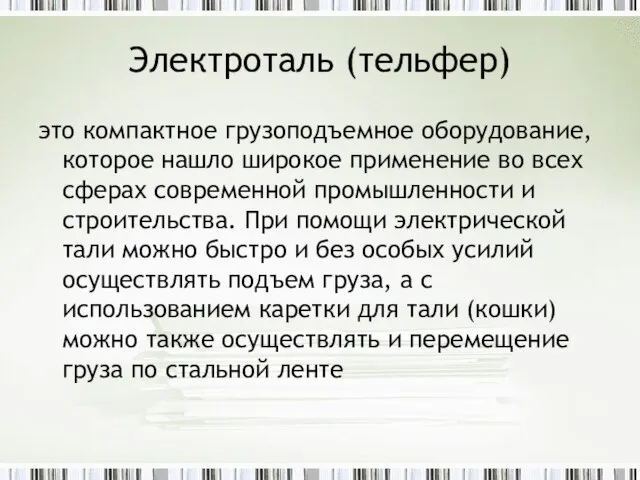 Электроталь (тельфер)

это компактное грузоподъемное оборудование, которое нашло широкое применение во всех сферах современной промышленности и строительства. При помощи электрической тали можно быстро и без особых усилий осуществлять подъем груза, а с использованием каретки для тали (кошки) можно также осуществлять и перемещение груза по стальной ленте